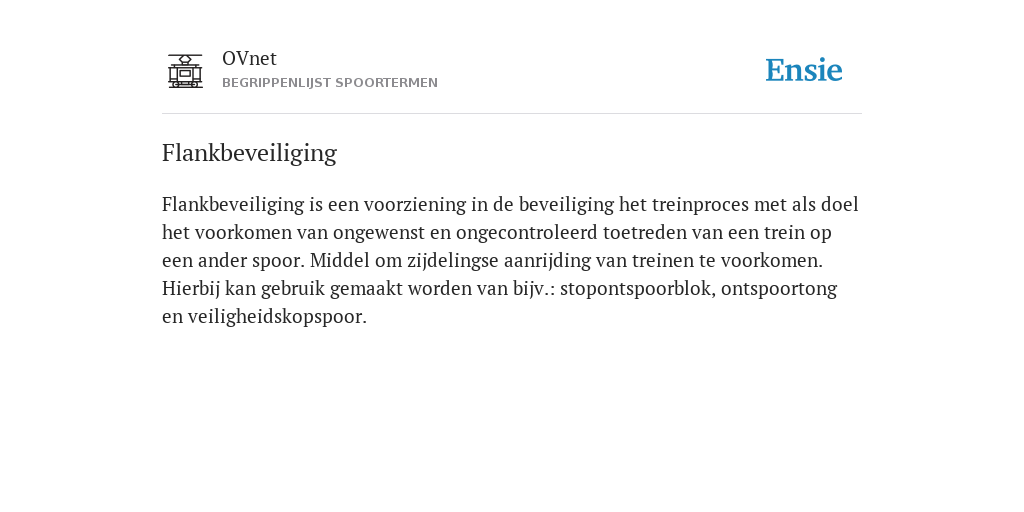 OVnet
BEGRIPPENLIJST SPOORTERMEN

Ensie

Flankbeveiliging

Flankbeveiliging is een voorziening in de beveiliging het treinproces met als doel het voorkomen van ongewenst en ongecontroleerd toetreden van een trein op een ander spoor. Middel om zijdelingse aanrijding van treinen te voorkomen. Hierbij kan gebruik gemaakt worden van bijv.: stopontspoorblok, ontspoortong en veiligheidskopspoor.